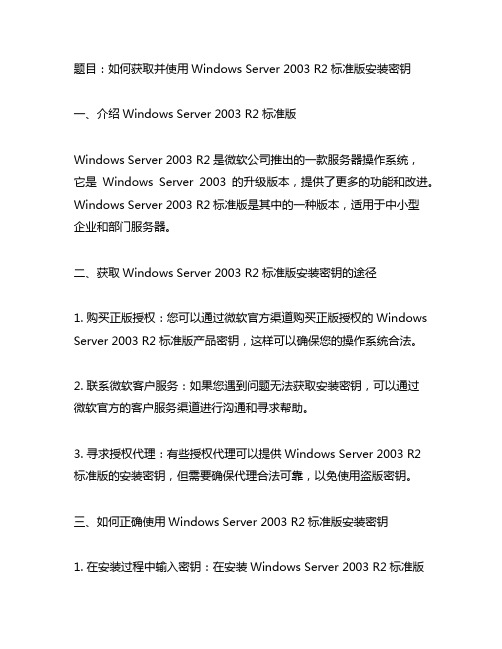 题目：如何获取并使用 Windows Server 2003 R2 标准版安装密钥

一、介绍 Windows Server 2003 R2 标准版

Windows Server 2003 R2 是微软公司推出的一款服务器操作系统，它是 Windows Server 2003 的升级版本，提供了更多的功能和改进。Windows Server 2003 R2 标准版是其中的一种版本，适用于中小型企业和部门服务器。

二、获取 Windows Server 2003 R2 标准版安装密钥的途径

1. 购买正版授权：您可以通过微软官方渠道购买正版授权的 Windows Server 2003 R2 标准版产品密钥，这样可以确保您的操作系统合法。

2. 联系微软客户服务：如果您遇到问题无法获取安装密钥，可以通过微软官方的客户服务渠道进行沟通和寻求帮助。

3. 寻求授权代理：有些授权代理可以提供 Windows Server 2003 R2 标准版的安装密钥，但需要确保代理合法可靠，以免使用盗版密钥。

三、如何正确使用 Windows Server 2003 R2 标准版安装密钥

1. 在安装过程中输入密钥：在安装 Windows Server 2003 R2 标准版